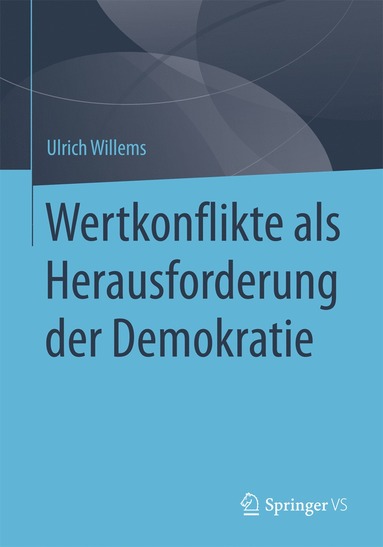 Ulrich Willems

Wertkonflikte als Herausforderung der Demokratie

Springer VS